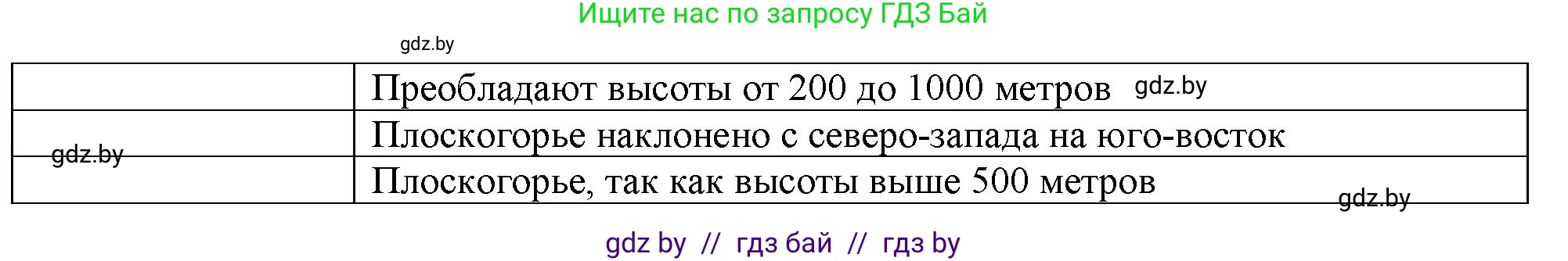 Ищите нас по запросу ГДЗ Бай

gdz.by

| | |
|---|---|
| | Преобладают высоты от 200 до 1000 метров gdz.by |
| gdz.by | Плоскогорье наклонено с северо-запада на юго-восток |
| | Плоскогорье, так как высоты выше 500 метров |

gdz.by

gdz by // гдз бай // гдз by